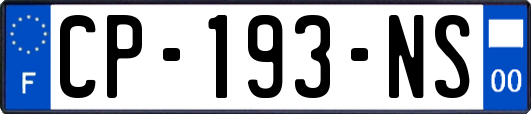 F
CP-193-NS
00